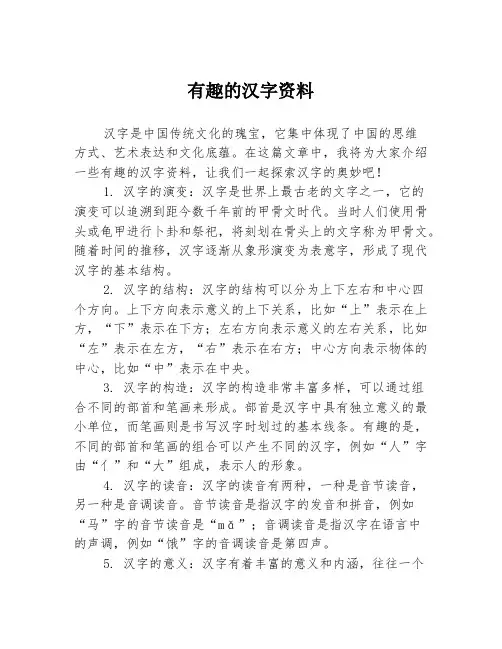 有趣的汉字资料

汉字是中国传统文化的瑰宝，它集中体现了中国的思维方式、艺术表达和文化底蕴。在这篇文章中，我将为大家介绍一些有趣的汉字资料，让我们一起探索汉字的奥妙吧！

1. 汉字的演变：汉字是世界上最古老的文字之一，它的演变可以追溯到距今数千年前的甲骨文时代。当时人们使用骨头或龟甲进行卜卦和祭祀，将刻划在骨头上的文字称为甲骨文。随着时间的推移，汉字逐渐从象形演变为表意字，形成了现代汉字的基本结构。

2. 汉字的结构：汉字的结构可以分为上下左右和中心四个方向。上下方向表示意义的上下关系，比如“上”表示在上方，“下”表示在下方；左右方向表示意义的左右关系，比如“左”表示在左方，“右”表示在右方；中心方向表示物体的中心，比如“中”表示在中央。

3. 汉字的构造：汉字的构造非常丰富多样，可以通过组合不同的部首和笔画来形成。部首是汉字中具有独立意义的最小单位，而笔画则是书写汉字时划过的基本线条。有趣的是，不同的部首和笔画的组合可以产生不同的汉字，例如“人”字由“亻”和“大”组成，表示人的形象。

4. 汉字的读音：汉字的读音有两种，一种是音节读音，另一种是音调读音。音节读音是指汉字的发音和拼音，例如“马”字的音节读音是“mǎ”；音调读音是指汉字在语言中的声调，例如“饿”字的音调读音是第四声。

5. 汉字的意义：汉字有着丰富的意义和内涵，往往一个